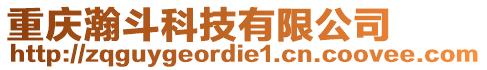 重庆瀚斗科技有限公司
http://zqguygeordie1.cn.coovee.com